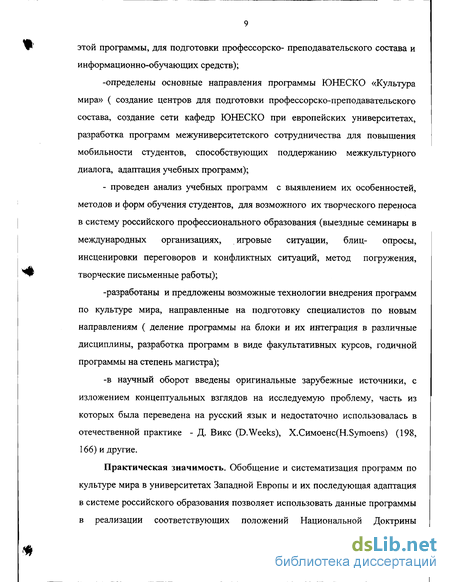 9

этой программы, для подготовки профессорско- преподавательского состава и информационно-обучающих средств);

-определены основные направления программы ЮНЕСКО «Культура мира» ( создание центров для подготовки профессорско-преподавательского состава, создание сети кафедр ЮНЕСКО при европейских университетах, разработка программ межуниверситетского сотрудничества для повышения мобильности студентов, способствующих поддержанию межкультурного диалога, адаптация учебных программ);

- проведен анализ учебных программ с выявлением их особенностей, методов и форм обучения студентов, для возможного их творческого переноса в систему российского профессионального образования (выездные семинары в международных организациях, игровые ситуации, блиц- опросы, инсценировки переговоров и конфликтных ситуаций, метод погружения, творческие письменные работы);

-разработаны и предложены возможные технологии внедрения программ по культуре мира, направленные на подготовку специалистов по новым направлениям ( деление программы на блоки и их интеграция в различные дисциплины, разработка программ в виде факультативных курсов, годичной программы на степень магистра);

-в научный оборот введены оригинальные зарубежные источники, с изложением концептуальных взглядов на исследуемую проблему, часть из которых была переведена на русский язык и недостаточно использовалась в отечественной практике - Д. Викс (D.Weeks), Х.Симоенс(H.Symoens) (198, 166) и другие.

Практическая значимость. Обобщение и систематизация программ по культуре мира в университетах Западной Европы и их последующая адаптация в системе российского образования позволяет использовать данные программы в реализации соответствующих положений Национальной Доктрины

dsLib.net
библиотека диссертаций